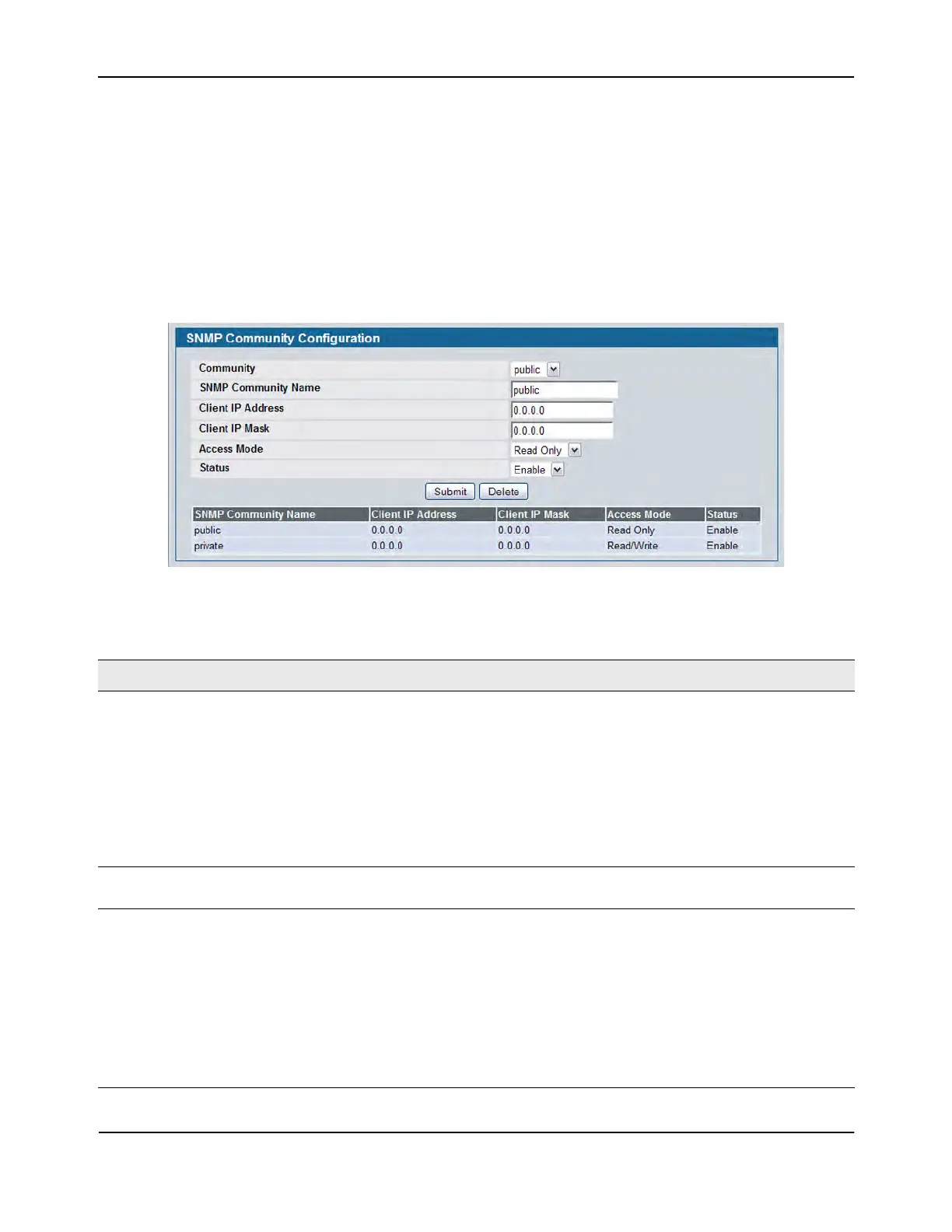 SNMP Community Configuration

Community
public

SNMP Community Name
public

Client IP Address
0.0.0.0

Client IP Mask
0.0.0.0

Access Mode
Read Only

Status
Enable

Submit Delete

| SNMP Community Name | Client IP Address | Client IP Mask | Access Mode | Status |
|---|---|---|---|---|
| public | 0.0.0.0 | 0.0.0.0 | Read Only | Enable |
| private | 0.0.0.0 | 0.0.0.0 | Read/Write | Enable |